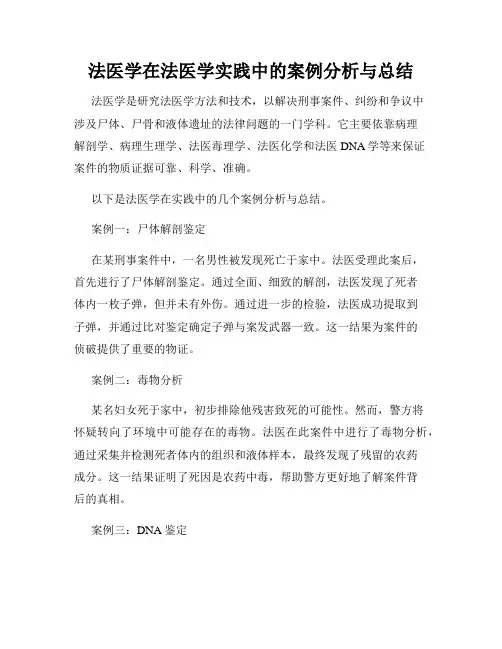 法医学在法医学实践中的案例分析与总结

法医学是研究法医学方法和技术，以解决刑事案件、纠纷和争议中涉及尸体、尸骨和液体遗址的法律问题的一门学科。它主要依靠病理解剖学、病理生理学、法医毒理学、法医化学和法医 DNA 学等来保证案件的物质证据可靠、科学、准确。

以下是法医学在实践中的几个案例分析与总结。

案例一：尸体解剖鉴定

在某刑事案件中，一名男性被发现死亡于家中。法医受理此案后，首先进行了尸体解剖鉴定。通过全面、细致的解剖，法医发现了死者体内一枚子弹，但并未有外伤。通过进一步的检验，法医成功提取到子弹，并通过比对鉴定确定子弹与案发武器一致。这一结果为案件的侦破提供了重要的物证。

案例二：毒物分析

某名妇女死于家中，初步排除他残害致死的可能性。然而，警方将怀疑转向了环境中可能存在的毒物。法医在此案件中进行了毒物分析，通过采集并检测死者体内的组织和液体样本，最终发现了残留的农药成分。这一结果证明了死因是农药中毒，帮助警方更好地了解案件背后的真相。

案例三：DNA 鉴定